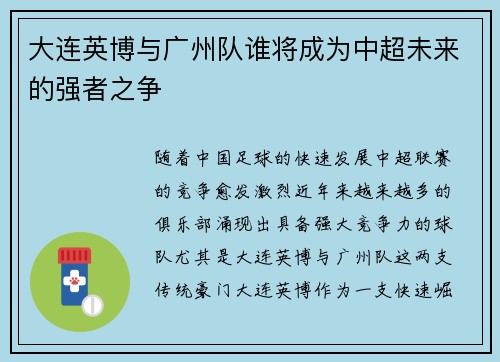 大连英博与广州队谁将成为中超未来的强者之争

随着中国足球的快速发展中超联赛的竞争愈发激烈近年来越来越多的俱乐部涌现出具备强大竞争力的球队尤其是大连英博与广州队这两支传统豪门大连英博作为一支快速崛